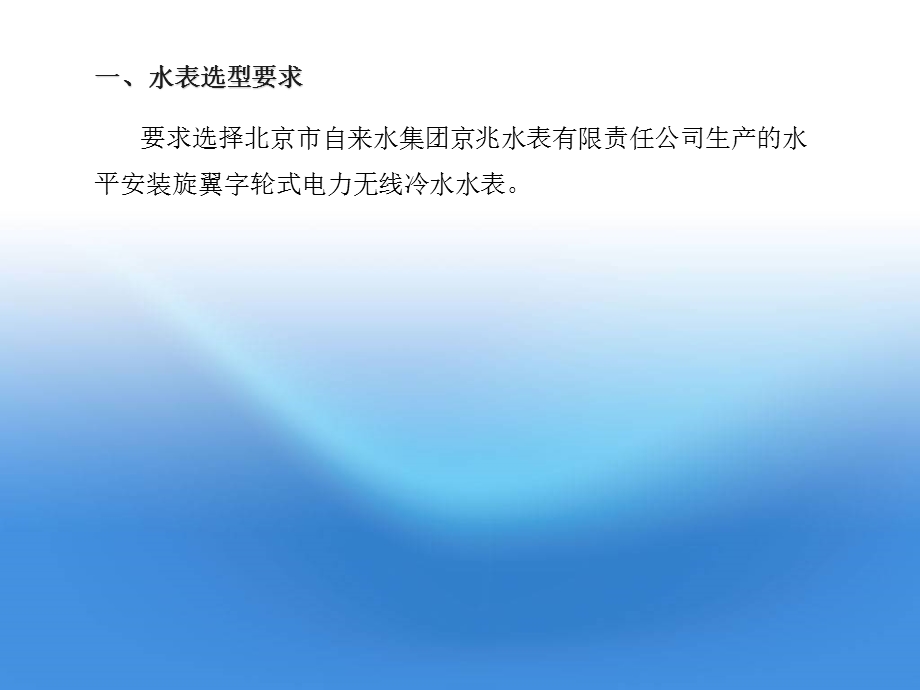 一、水表选型要求

要求选择北京市自来水集团京兆水表有限责任公司生产的水平安装旋翼字轮式电力无线冷水水表。